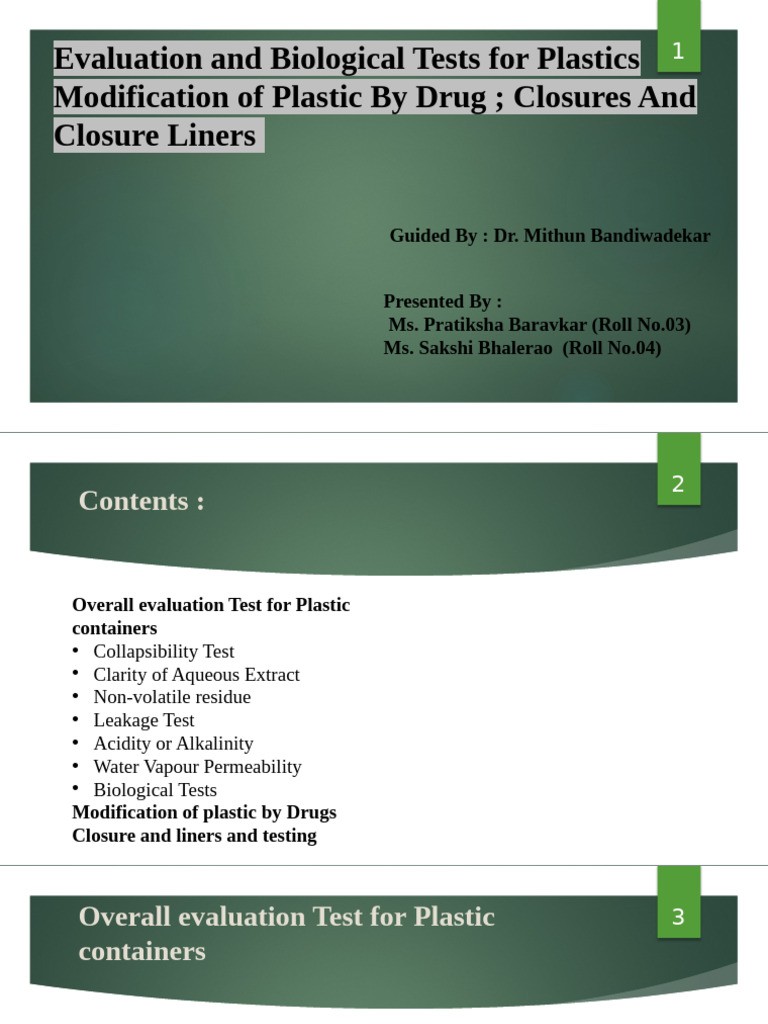 Evaluation and Biological Tests for Plastics Modification of Plastic By Drug ; Closures And Closure Liners

1

Guided By : Dr. Mithun Bandiwadekar

Presented By :
Ms. Pratiksha Baravkar (Roll No.03)
Ms. Sakshi Bhalerao (Roll No.04)

Contents :

2

Overall evaluation Test for Plastic containers
• Collapsibility Test
• Clarity of Aqueous Extract
• Non-volatile residue
• Leakage Test
• Acidity or Alkalinity
• Water Vapour Permeability
• Biological Tests
Modification of plastic by Drugs
Closure and liners and testing

Overall evaluation Test for Plastic containers

3